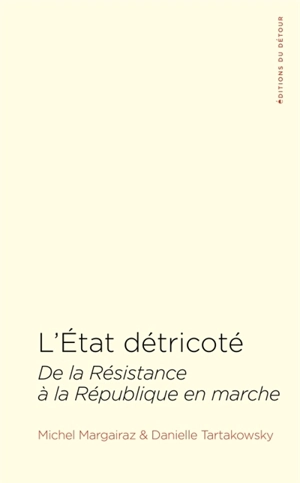 ÉDITIONS DU DÉTOUR

L'État détricoté

De la Résistance à la République en marche

Michel Margairaz & Danielle Tartakowsky